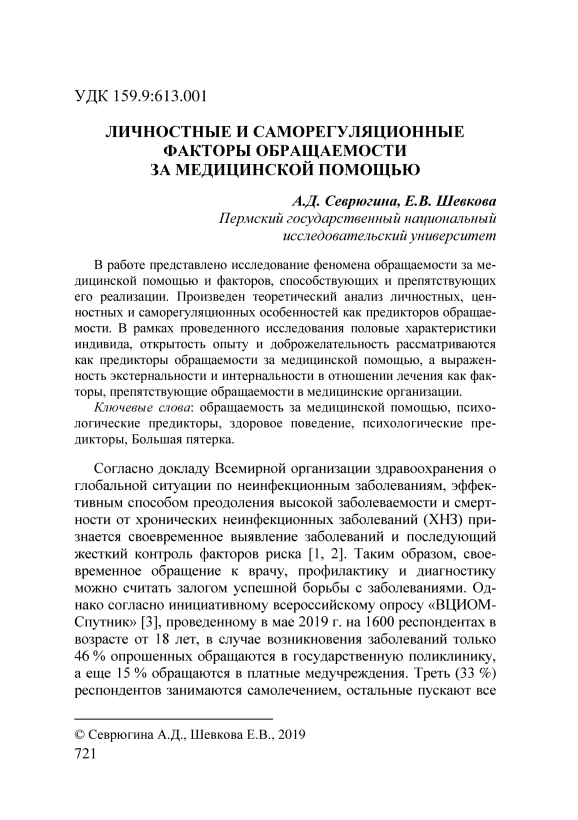 УДК 159.9:613.001

ЛИЧНОСТНЫЕ И САМОРЕГУЛЯЦИОННЫЕ ФАКТОРЫ ОБРАЩАЕМОСТИ ЗА МЕДИЦИНСКОЙ ПОМОЩЬЮ

А.Д. Севрюгина, Е.В. Шевкова
Пермский государственный национальный исследовательский университет

В работе представлено исследование феномена обращаемости за медицинской помощью и факторов, способствующих и препятствующих его реализации. Произведен теоретический анализ личностных, ценностных и саморегуляционных особенностей как предикторов обращаемости. В рамках проведенного исследования половые характеристики индивида, открытость опыту и доброжелательность рассматриваются как предикторы обращаемости за медицинской помощью, а выраженность экстернальности и интернальности в отношении лечения как факторы, препятствующие обращаемости в медицинские организации.

Ключевые слова: обращаемость за медицинской помощью, психологические предикторы, здоровое поведение, психологические предикторы, Большая пятерка.

Согласно докладу Всемирной организации здравоохранения о глобальной ситуации по неинфекционным заболеваниям, эффективным способом преодоления высокой заболеваемости и смертности от хронических неинфекционных заболеваний (ХНЗ) признается своевременное выявление заболеваний и последующий жесткий контроль факторов риска [1, 2]. Таким образом, своевременное обращение к врачу, профилактику и диагностику можно считать залогом успешной борьбы с заболеваниями. Однако согласно инициативному всероссийскому опросу «ВЦИОМ-Спутник» [3], проведенному в мае 2019 г. на 1600 респондентах в возрасте от 18 лет, в случае возникновения заболеваний только 46 % опрошенных обращаются в государственную поликлинику, а еще 15 % обращаются в платные медучреждения. Треть (33 %) респондентов занимаются самолечением, остальные пускают все

© Севрюгина А.Д., Шевкова Е.В., 2019
721